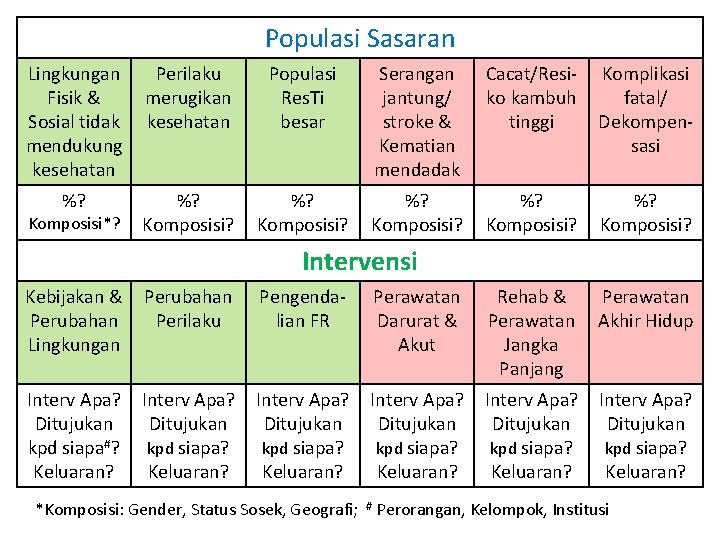 | Populasi Sasaran | | | | | |
|---|---|---|---|---|---|
| Lingkungan Fisik & Sosial tidak mendukung kesehatan | Perilaku merugikan kesehatan | Populasi ResTi besar | Serangan jantung/ stroke & Kematian mendadak | Cacat/Resiko kambuh tinggi | Komplikasi fatal/ Dekompensasi |
| %? Komposisi*? | %? Komposisi? | %? Komposisi? | %? Komposisi? | %? Komposisi? | %? Komposisi? |
| Intervensi | | | | | |
| Kebijakan & Perubahan Lingkungan | Perubahan Perilaku | Pengendalian FR | Perawatan Darurat & Akut | Rehab & Perawatan Jangka Panjang | Perawatan Akhir Hidup |
| Interv Apa? Ditujukan kpd siapa#? Keluaran? | Interv Apa? Ditujukan kpd siapa? Keluaran? | Interv Apa? Ditujukan kpd siapa? Keluaran? | Interv Apa? Ditujukan kpd siapa? Keluaran? | Interv Apa? Ditujukan kpd siapa? Keluaran? | Interv Apa? Ditujukan kpd siapa? Keluaran? |

*Komposisi: Gender, Status Sosek, Geografi; # Perorangan, Kelompok, Institusi